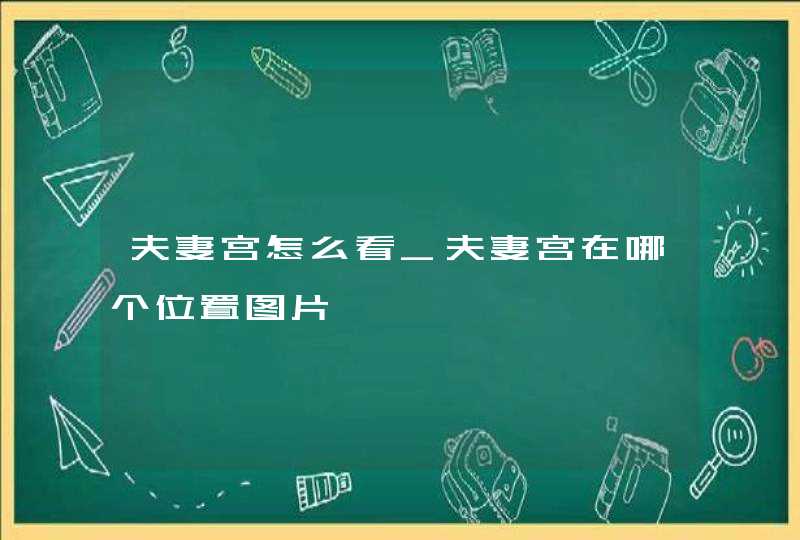 夫妻宫怎么看_夫妻宫在哪个位置图片